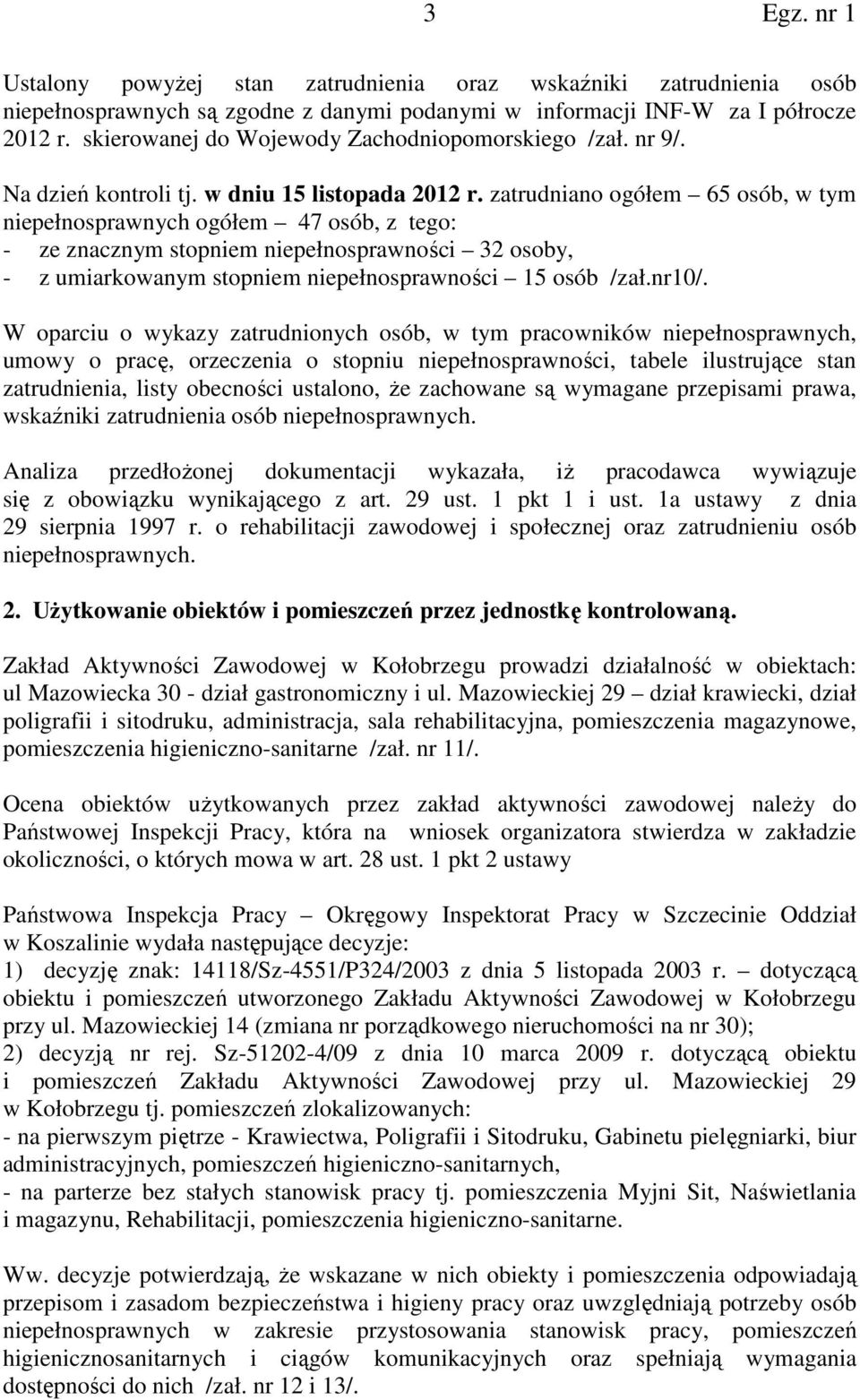 3 Egz. nr 1

Ustalony powyżej stan zatrudnienia oraz wskaźniki zatrudnienia osób niepełnosprawnych są zgodne z danymi podanymi w informacji INF-W za I półrocze 2012 r. skierowanej do Wojewody Zachodniopomorskiego /zał. nr 9/.

Na dzień kontroli tj. w dniu 15 listopada 2012 r. zatrudniano ogółem – 65 osób, w tym niepełnosprawnych ogółem – 47 osób, z tego:
- ze znacznym stopniem niepełnosprawności – 32 osoby,
- z umiarkowanym stopniem niepełnosprawności – 15 osób /zał.nr10/.

W oparciu o wykazy zatrudnionych osób, w tym pracowników niepełnosprawnych, umowy o pracę, orzeczenia o stopniu niepełnosprawności, tabele ilustrujące stan zatrudnienia, listy obecności ustalono, że zachowane są wymagane przepisami prawa, wskaźniki zatrudnienia osób niepełnosprawnych.

Analiza przedłożonej dokumentacji wykazała, iż pracodawca wywiązuje się z obowiązku wynikającego z art. 29 ust. 1 pkt 1 i ust. 1a ustawy z dnia 29 sierpnia 1997 r. o rehabilitacji zawodowej i społecznej oraz zatrudnieniu osób niepełnosprawnych.

2. Użytkowanie obiektów i pomieszczeń przez jednostkę kontrolowaną.

Zakład Aktywności Zawodowej w Kołobrzegu prowadzi działalność w obiektach: ul Mazowiecka 30 - dział gastronomiczny i ul. Mazowieckiej 29 – dział krawiecki, dział poligrafii i sitodruku, administracja, sala rehabilitacyjna, pomieszczenia magazynowe, pomieszczenia higieniczno-sanitarne /zał. nr 11/.

Ocena obiektów użytkowanych przez zakład aktywności zawodowej należy do Państwowej Inspekcji Pracy, która na wniosek organizatora stwierdza w zakładzie okoliczności, o których mowa w art. 28 ust. 1 pkt 2 ustawy

Państwowa Inspekcja Pracy – Okręgowy Inspektorat Pracy w Szczecinie Oddział w Koszalinie wydała następujące decyzje:
1) decyzję znak: 14118/Sz-4551/P324/2003 z dnia 5 listopada 2003 r. – dotyczącą obiektu i pomieszczeń utworzonego Zakładu Aktywności Zawodowej w Kołobrzegu przy ul. Mazowieckiej 14 (zmiana nr porządkowego nieruchomości na nr 30);
2) decyzją nr rej. Sz-51202-4/09 z dnia 10 marca 2009 r. dotyczącą obiektu i pomieszczeń Zakładu Aktywności Zawodowej przy ul. Mazowieckiej 29 w Kołobrzegu tj. pomieszczeń zlokalizowanych:
- na pierwszym piętrze - Krawiectwa, Poligrafii i Sitodruku, Gabinetu pielęgniarki, biur administracyjnych, pomieszczeń higieniczno-sanitarnych,
- na parterze bez stałych stanowisk pracy tj. pomieszczenia Myjni Sit, Naświetlania i magazynu, Rehabilitacji, pomieszczenia higieniczno-sanitarne.

Ww. decyzje potwierdzają, że wskazane w nich obiekty i pomieszczenia odpowiadają przepisom i zasadom bezpieczeństwa i higieny pracy oraz uwzględniają potrzeby osób niepełnosprawnych w zakresie przystosowania stanowisk pracy, pomieszczeń higienicznosanitarnych i ciągów komunikacyjnych oraz spełniają wymagania dostępności do nich /zał. nr 12 i 13/.